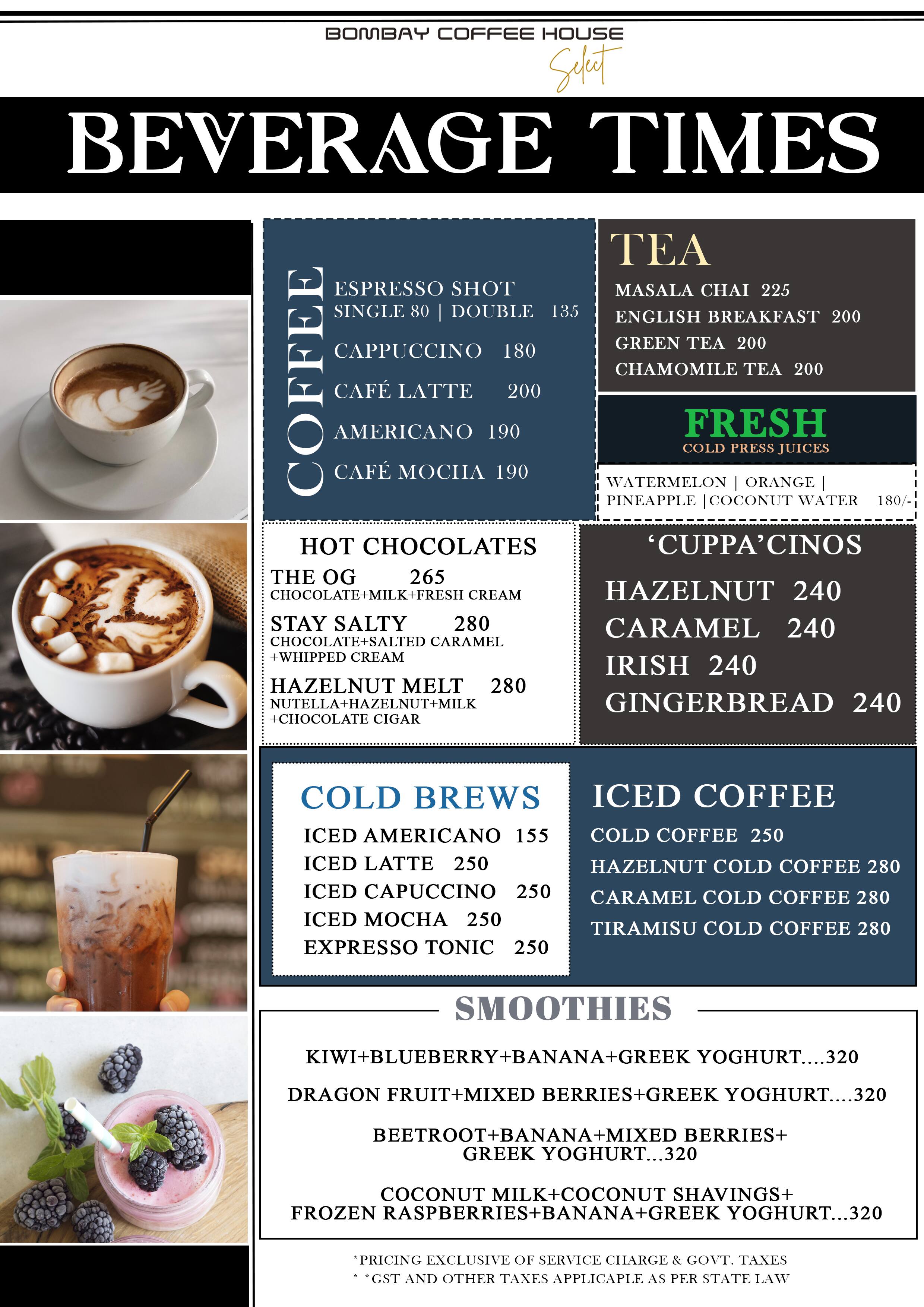 BOMBAY COFFEE HOUSE
Select

BEVERAGE TIMES

COFFEE

ESPRESSO SHOT
SINGLE 80 | DOUBLE 135

CAPPUCCINO 180

CAFÉ LATTE 200

AMERICANO 190

CAFÉ MOCHA 190

TEA

MASALA CHAI 225
ENGLISH BREAKFAST 200
GREEN TEA 200
CHAMOMILE TEA 200

FRESH
COLD PRESS JUICES

WATERMELON | ORANGE | PINEAPPLE |COCONUT WATER 180/-

HOT CHOCOLATES

THE OG 265
CHOCOLATE+MILK+FRESH CREAM

STAY SALTY 280
CHOCOLATE+SALTED CARAMEL +WHIPPED CREAM

HAZELNUT MELT 280
NUTELLA+HAZELNUT+MILK +CHOCOLATE CIGAR

'CUPPA'CINOS

HAZELNUT 240
CARAMEL 240
IRISH 240
GINGERBREAD 240

COLD BREWS

ICED AMERICANO 155
ICED LATTE 250
ICED CAPUCCINO 250
ICED MOCHA 250
EXPRESSO TONIC 250

ICED COFFEE

COLD COFFEE 250
HAZELNUT COLD COFFEE 280
CARAMEL COLD COFFEE 280
TIRAMISU COLD COFFEE 280

SMOOTHIES

KIWI+BLUEBERRY+BANANA+GREEK YOGHURT....320

DRAGON FRUIT+MIXED BERRIES+GREEK YOGHURT....320

BEETROOT+BANANA+MIXED BERRIES+ GREEK YOGHURT...320

COCONUT MILK+COCONUT SHAVINGS+ FROZEN RASPBERRIES+BANANA+GREEK YOGHURT...320

*PRICING EXCLUSIVE OF SERVICE CHARGE & GOVT. TAXES
* *GST AND OTHER TAXES APPLICAPLE AS PER STATE LAW